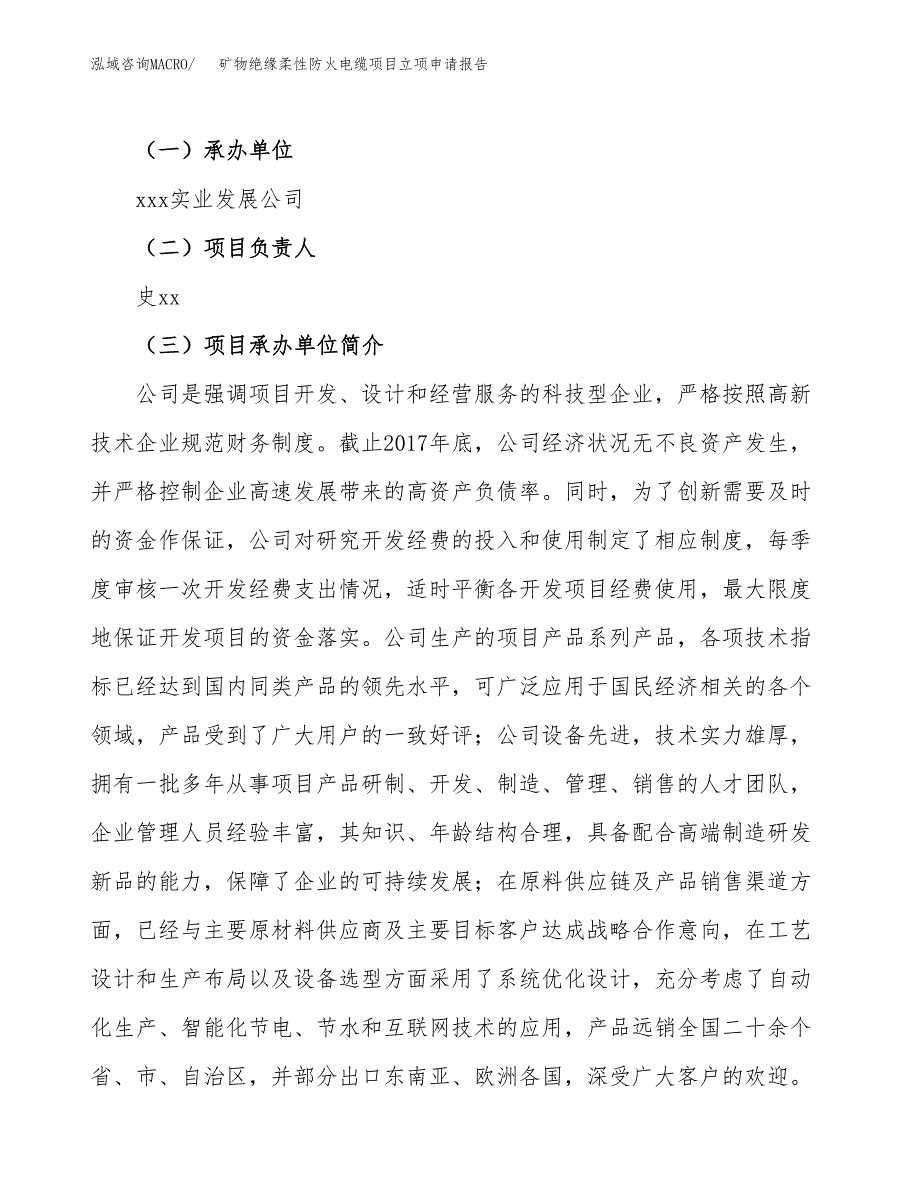 泓域咨询MACRO/　矿物绝缘柔性防火电缆项目立项申请报告

（一）承办单位

xxx实业发展公司

（二）项目负责人

史xx

（三）项目承办单位简介

公司是强调项目开发、设计和经营服务的科技型企业，严格按照高新技术企业规范财务制度。截止2017年底，公司经济状况无不良资产发生，并严格控制企业高速发展带来的高资产负债率。同时，为了创新需要及时的资金作保证，公司对研究开发经费的投入和使用制定了相应制度，每季度审核一次开发经费支出情况，适时平衡各开发项目经费使用，最大限度地保证开发项目的资金落实。公司生产的项目产品系列产品，各项技术指标已经达到国内同类产品的领先水平，可广泛应用于国民经济相关的各个领域，产品受到了广大用户的一致好评；公司设备先进，技术实力雄厚，拥有一批多年从事项目产品研制、开发、制造、管理、销售的人才团队，企业管理人员经验丰富，其知识、年龄结构合理，具备配合高端制造研发新品的能力，保障了企业的可持续发展；在原料供应链及产品销售渠道方面，已经与主要原材料供应商及主要目标客户达成战略合作意向，在工艺设计和生产布局以及设备选型方面采用了系统优化设计，充分考虑了自动化生产、智能化节电、节水和互联网技术的应用，产品远销全国二十余个省、市、自治区，并部分出口东南亚、欧洲各国，深受广大客户的欢迎。